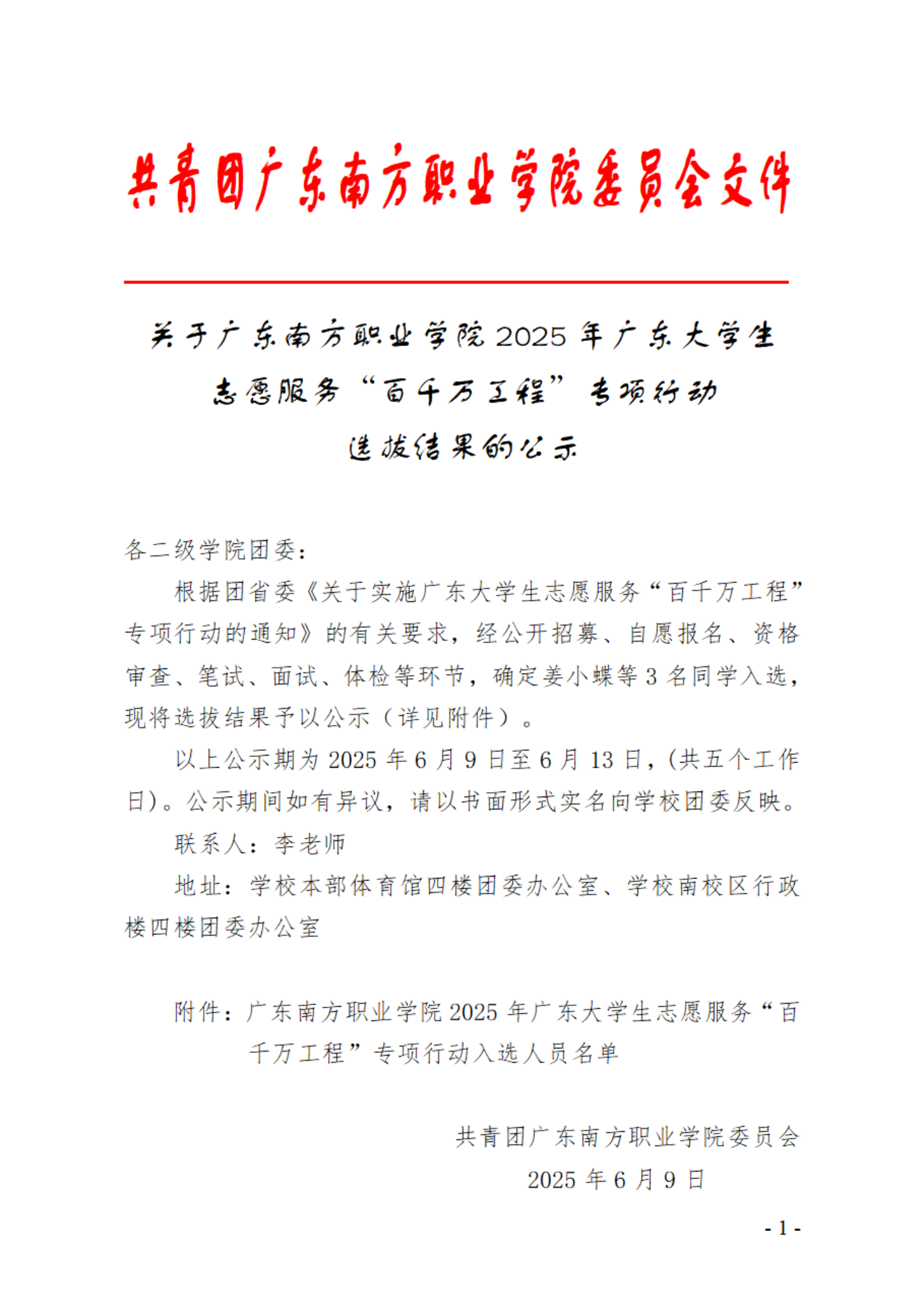 共青团广东南方职业学院委员会文件

关于广东南方职业学院2025年广东大学生志愿服务“百千万工程”专项行动选拔结果的公示

各二级学院团委：

根据团省委《关于实施广东大学生志愿服务“百千万工程”专项行动的通知》的有关要求，经公开招募、自愿报名、资格审查、笔试、面试、体检等环节，确定姜小蝶等3名同学入选，现将选拔结果予以公示（详见附件）。

以上公示期为2025年6月9日至6月13日，(共五个工作日)。公示期间如有异议，请以书面形式实名向学校团委反映。

联系人：李老师

地址：学校本部体育馆四楼团委办公室、学校南校区行政楼四楼团委办公室

附件：广东南方职业学院2025年广东大学生志愿服务“百千万工程”专项行动入选人员名单

共青团广东南方职业学院委员会
2025年6月9日

- 1 -